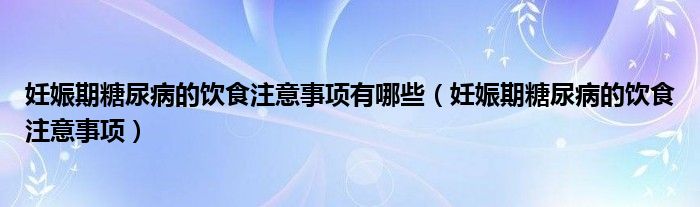 妊娠期糖尿病的饮食注意事项有哪些（妊娠期糖尿病的饮食注意事项）